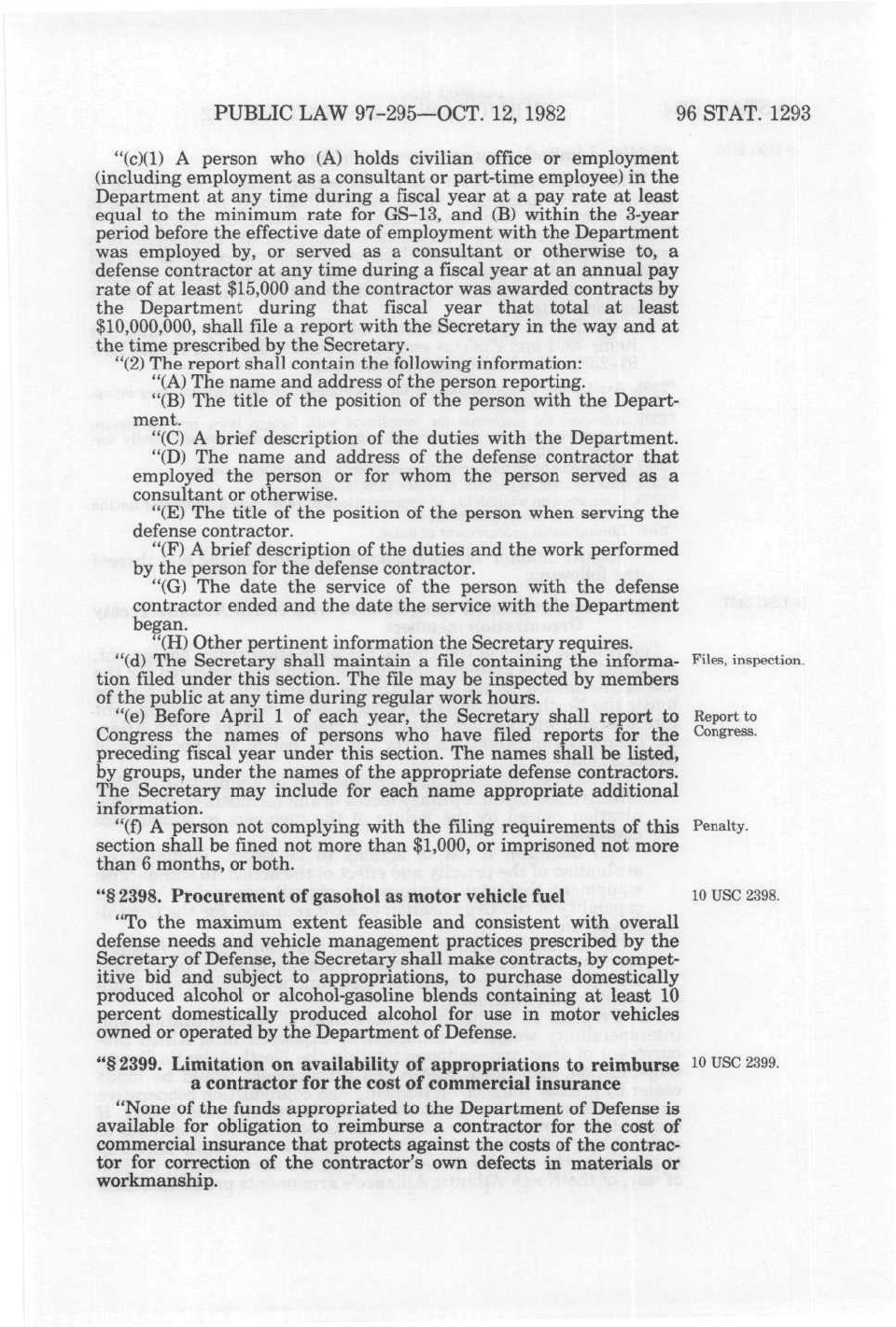 PUBLIC LAW 97-295—OCT. 12, 1982

96 STAT. 1293

"(c)(1) A person who (A) holds civilian office or employment (including employment as a consultant or part-time employee) in the Department at any time during a fiscal year at a pay rate at least equal to the minimum rate for GS-13, and (B) within the 3-year period before the effective date of employment with the Department was employed by, or served as a consultant or otherwise to, a defense contractor at any time during a fiscal year at an annual pay rate of at least $15,000 and the contractor was awarded contracts by the Department during that fiscal year that total at least $10,000,000, shall file a report with the Secretary in the way and at the time prescribed by the Secretary.

"(2) The report shall contain the following information:

"(A) The name and address of the person reporting.

"(B) The title of the position of the person with the Department.

"(C) A brief description of the duties with the Department.

"(D) The name and address of the defense contractor that employed the person or for whom the person served as a consultant or otherwise.

"(E) The title of the position of the person when serving the defense contractor.

"(F) A brief description of the duties and the work performed by the person for the defense contractor.

"(G) The date the service of the person with the defense contractor ended and the date the service with the Department began.

"(H) Other pertinent information the Secretary requires.

"(d) The Secretary shall maintain a file containing the information filed under this section. The file may be inspected by members of the public at any time during regular work hours.

Files, inspection.

"(e) Before April 1 of each year, the Secretary shall report to Congress the names of persons who have filed reports for the preceding fiscal year under this section. The names shall be listed, by groups, under the names of the appropriate defense contractors. The Secretary may include for each name appropriate additional information.

Report to Congress.

"(f) A person not complying with the filing requirements of this section shall be fined not more than $1,000, or imprisoned not more than 6 months, or both.

Penalty.

"§ 2398. Procurement of gasohol as motor vehicle fuel

10 USC 2398.

"To the maximum extent feasible and consistent with overall defense needs and vehicle management practices prescribed by the Secretary of Defense, the Secretary shall make contracts, by competitive bid and subject to appropriations, to purchase domestically produced alcohol or alcohol-gasoline blends containing at least 10 percent domestically produced alcohol for use in motor vehicles owned or operated by the Department of Defense.

"§ 2399. Limitation on availability of appropriations to reimburse a contractor for the cost of commercial insurance

10 USC 2399.

"None of the funds appropriated to the Department of Defense is available for obligation to reimburse a contractor for the cost of commercial insurance that protects against the costs of the contractor for correction of the contractor's own defects in materials or workmanship.